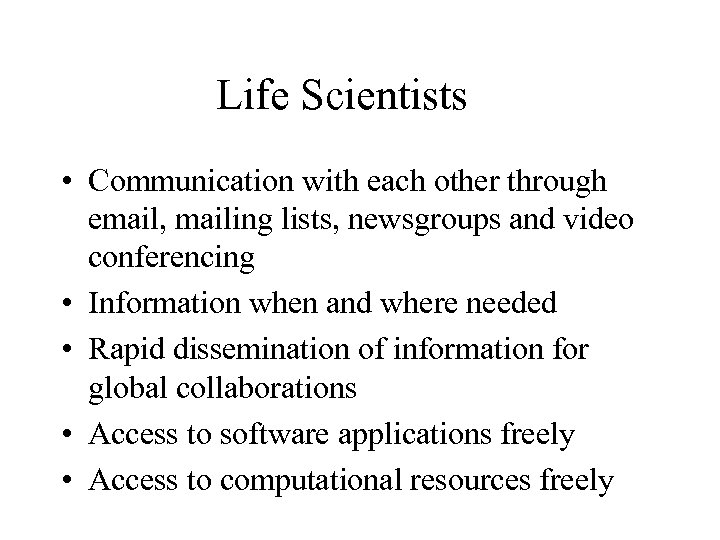 Life Scientists

• Communication with each other through email, mailing lists, newsgroups and video conferencing
• Information when and where needed
• Rapid dissemination of information for global collaborations
• Access to software applications freely
• Access to computational resources freely